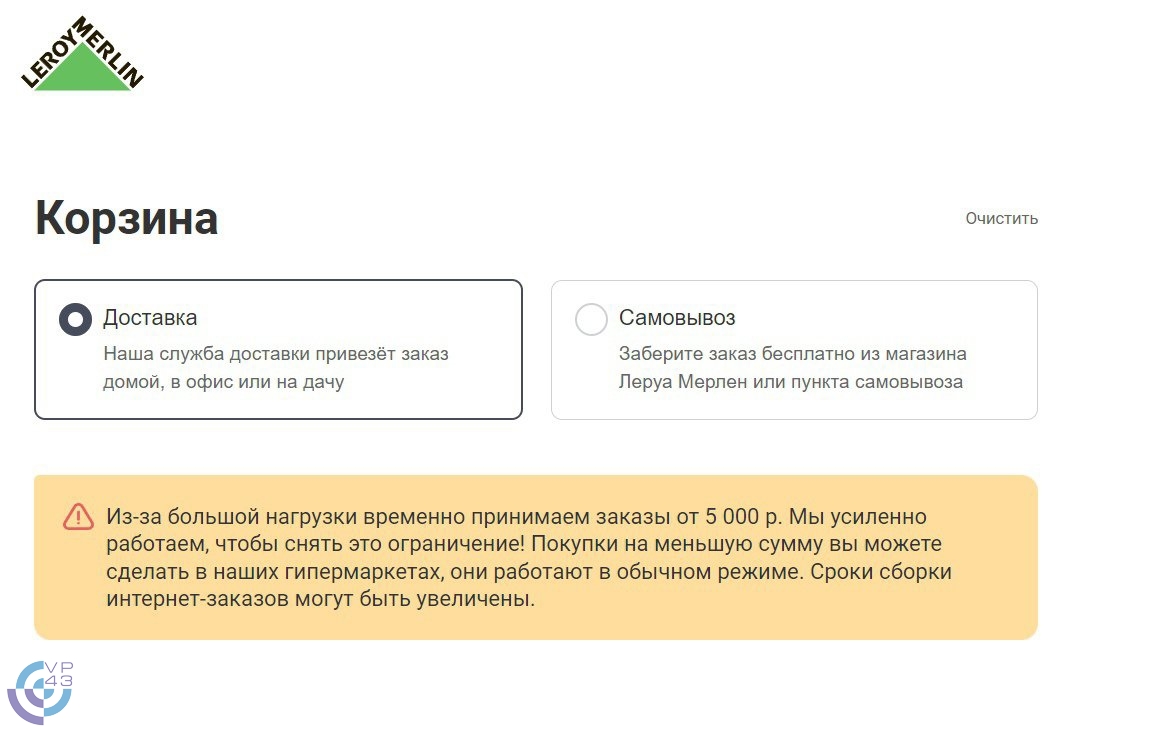 LEROY MERLIN

Корзина

Очистить

Доставка
Наша служба доставки привезёт заказ домой, в офис или на дачу

Самовывоз
Заберите заказ бесплатно из магазина Леруа Мерлен или пункта самовывоза

Из-за большой нагрузки временно принимаем заказы от 5 000 р. Мы усиленно работаем, чтобы снять это ограничение! Покупки на меньшую сумму вы можете сделать в наших гипермаркетах, они работают в обычном режиме. Сроки сборки интернет-заказов могут быть увеличены.

VP 43